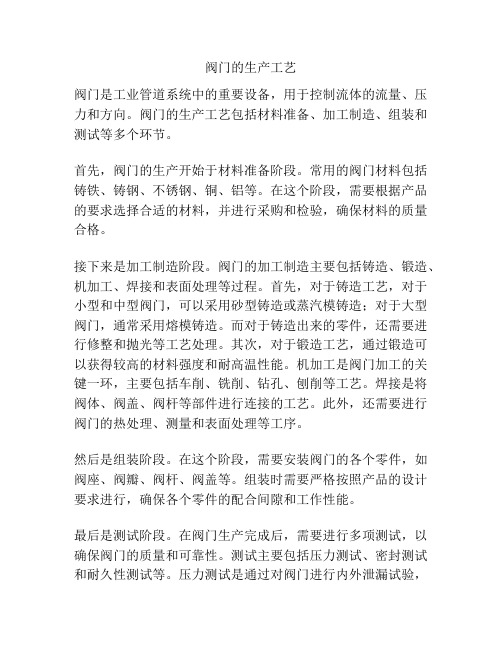 阀门的生产工艺

阀门是工业管道系统中的重要设备，用于控制流体的流量、压力和方向。阀门的生产工艺包括材料准备、加工制造、组装和测试等多个环节。

首先，阀门的生产开始于材料准备阶段。常用的阀门材料包括铸铁、铸钢、不锈钢、铜、铝等。在这个阶段，需要根据产品的要求选择合适的材料，并进行采购和检验，确保材料的质量合格。

接下来是加工制造阶段。阀门的加工制造主要包括铸造、锻造、机加工、焊接和表面处理等过程。首先，对于铸造工艺，对于小型和中型阀门，可以采用砂型铸造或蒸汽模铸造；对于大型阀门，通常采用熔模铸造。而对于铸造出来的零件，还需要进行修整和抛光等工艺处理。其次，对于锻造工艺，通过锻造可以获得较高的材料强度和耐高温性能。机加工是阀门加工的关键一环，主要包括车削、铣削、钻孔、刨削等工艺。焊接是将阀体、阀盖、阀杆等部件进行连接的工艺。此外，还需要进行阀门的热处理、测量和表面处理等工序。

然后是组装阶段。在这个阶段，需要安装阀门的各个零件，如阀座、阀瓣、阀杆、阀盖等。组装时需要严格按照产品的设计要求进行，确保各个零件的配合间隙和工作性能。

最后是测试阶段。在阀门生产完成后，需要进行多项测试，以确保阀门的质量和可靠性。测试主要包括压力测试、密封测试和耐久性测试等。压力测试是通过对阀门进行内外泄漏试验，